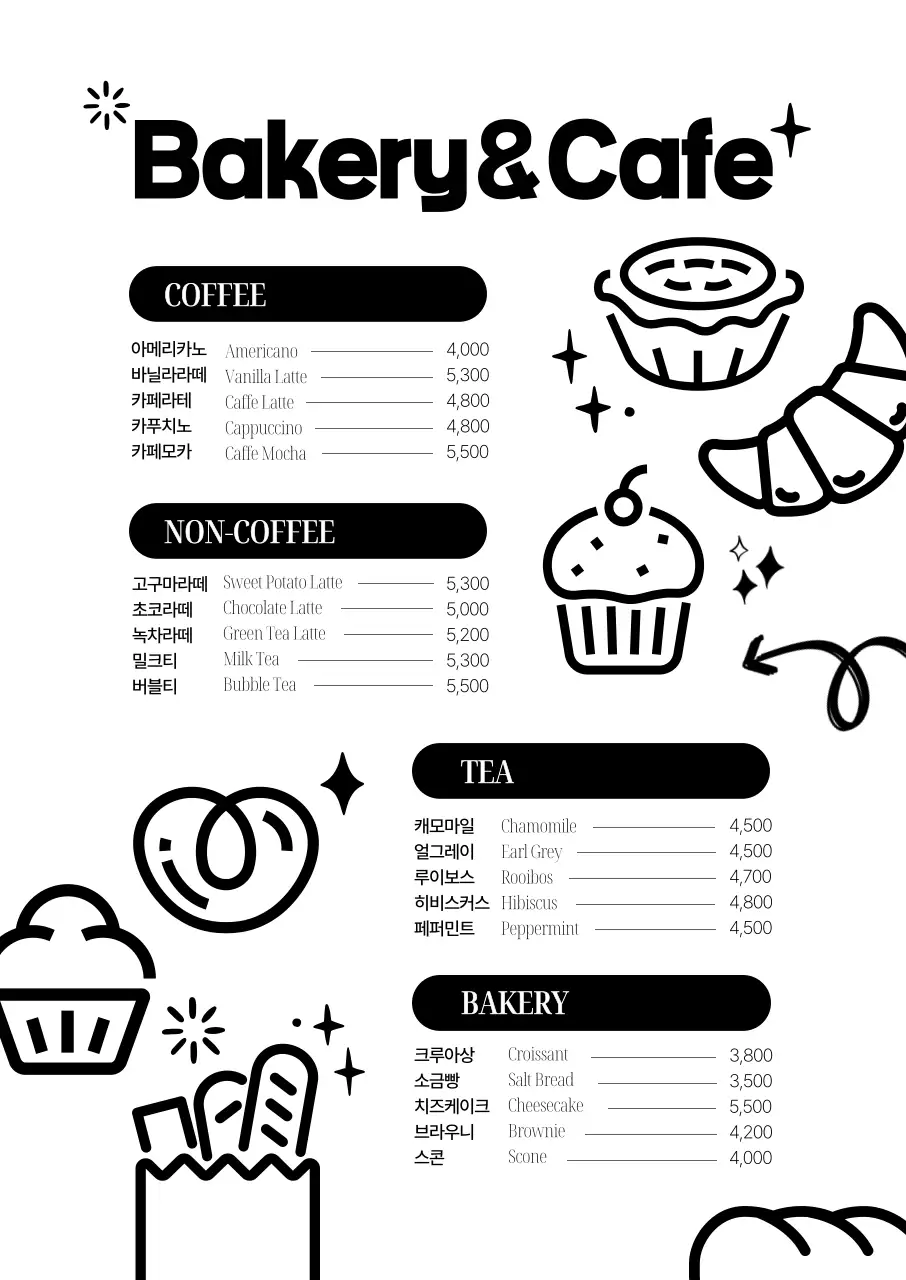 Bakery&Cafe

COFFEE

아메리카노 Americano 4,000
바닐라라떼 Vanilla Latte 5,300
카페라테 Caffe Latte 4,800
카푸치노 Cappuccino 4,800
카페모카 Caffe Mocha 5,500

NON-COFFEE

고구마라떼 Sweet Potato Latte 5,300
초코라떼 Chocolate Latte 5,000
녹차라떼 Green Tea Latte 5,200
밀크티 Milk Tea 5,300
버블티 Bubble Tea 5,500

TEA

캐모마일 Chamomile 4,500
얼그레이 Earl Grey 4,500
루이보스 Rooibos 4,700
히비스커스 Hibiscus 4,800
페퍼민트 Peppermint 4,500

BAKERY

크루아상 Croissant 3,800
소금빵 Salt Bread 3,500
치즈케이크 Cheesecake 5,500
브라우니 Brownie 4,200
스콘 Scone 4,000